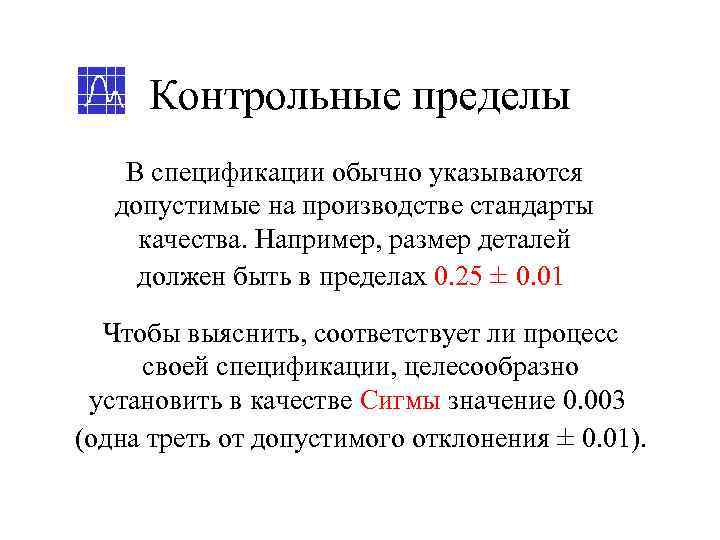 Контрольные пределы

В спецификации обычно указываются допустимые на производстве стандарты качества. Например, размер деталей должен быть в пределах $0.25 \pm 0.01$

Чтобы выяснить, соответствует ли процесс своей спецификации, целесообразно установить в качестве Сигмы значение 0.003 (одна треть от допустимого отклонения $\pm$ 0.01).